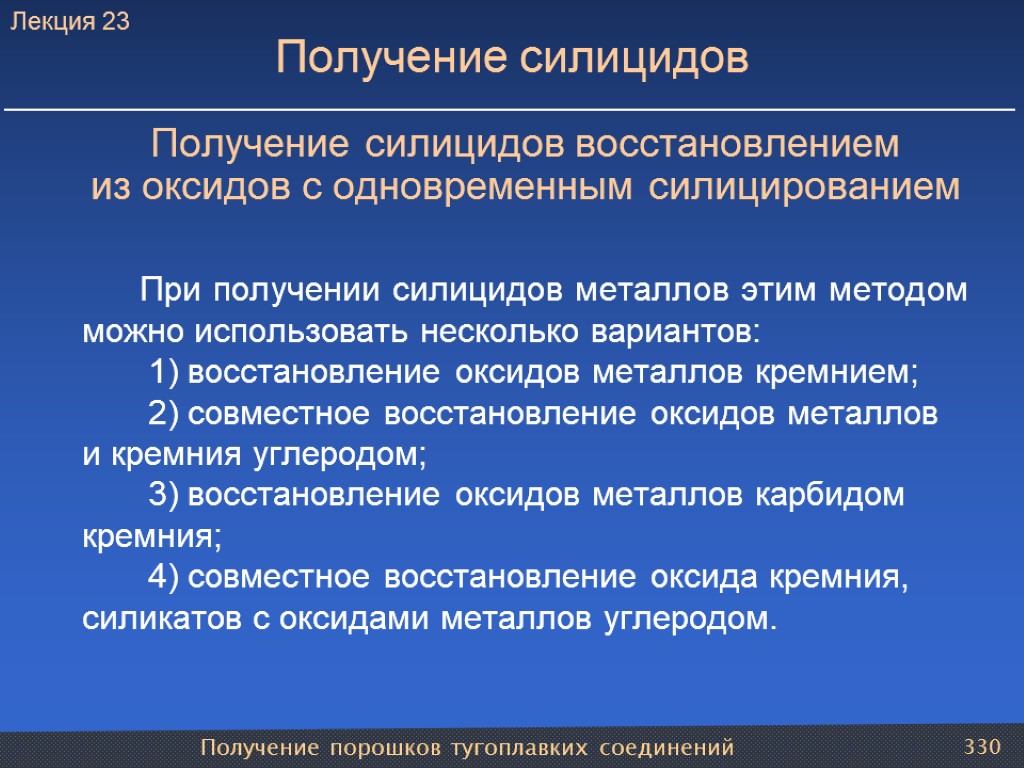 Лекция 23

Получение силицидов

Получение силицидов восстановлением из оксидов с одновременным силицированием

При получении силицидов металлов этим методом можно использовать несколько вариантов:
1) восстановление оксидов металлов кремнием;
2) совместное восстановление оксидов металлов и кремния углеродом;
3) восстановление оксидов металлов карбидом кремния;
4) совместное восстановление оксида кремния, силикатов с оксидами металлов углеродом.

Получение порошков тугоплавких соединений

330